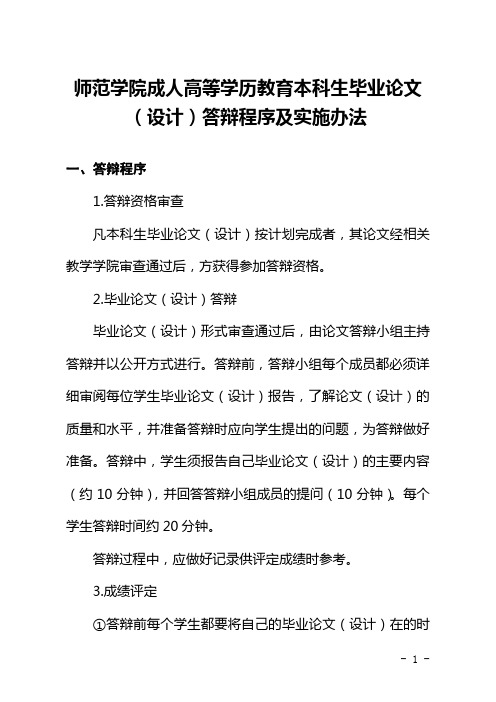 师范学院成人高等学历教育本科生毕业论文（设计）答辩程序及实施办法

一、答辩程序

1.答辩资格审查

凡本科生毕业论文（设计）按计划完成者，其论文经相关教学学院审查通过后，方获得参加答辩资格。

2.毕业论文（设计）答辩

毕业论文（设计）形式审查通过后，由论文答辩小组主持答辩并以公开方式进行。答辩前，答辩小组每个成员都必须详细审阅每位学生毕业论文（设计）报告，了解论文（设计）的质量和水平，并准备答辩时应向学生提出的问题，为答辩做好准备。答辩中，学生须报告自己毕业论文（设计）的主要内容（约 10 分钟），并回答答辩小组成员的提问（10 分钟）。每个学生答辩时间约 20 分钟。

答辩过程中，应做好记录供评定成绩时参考。

3.成绩评定

①答辩前每个学生都要将自己的毕业论文（设计）在的时

- 1 -